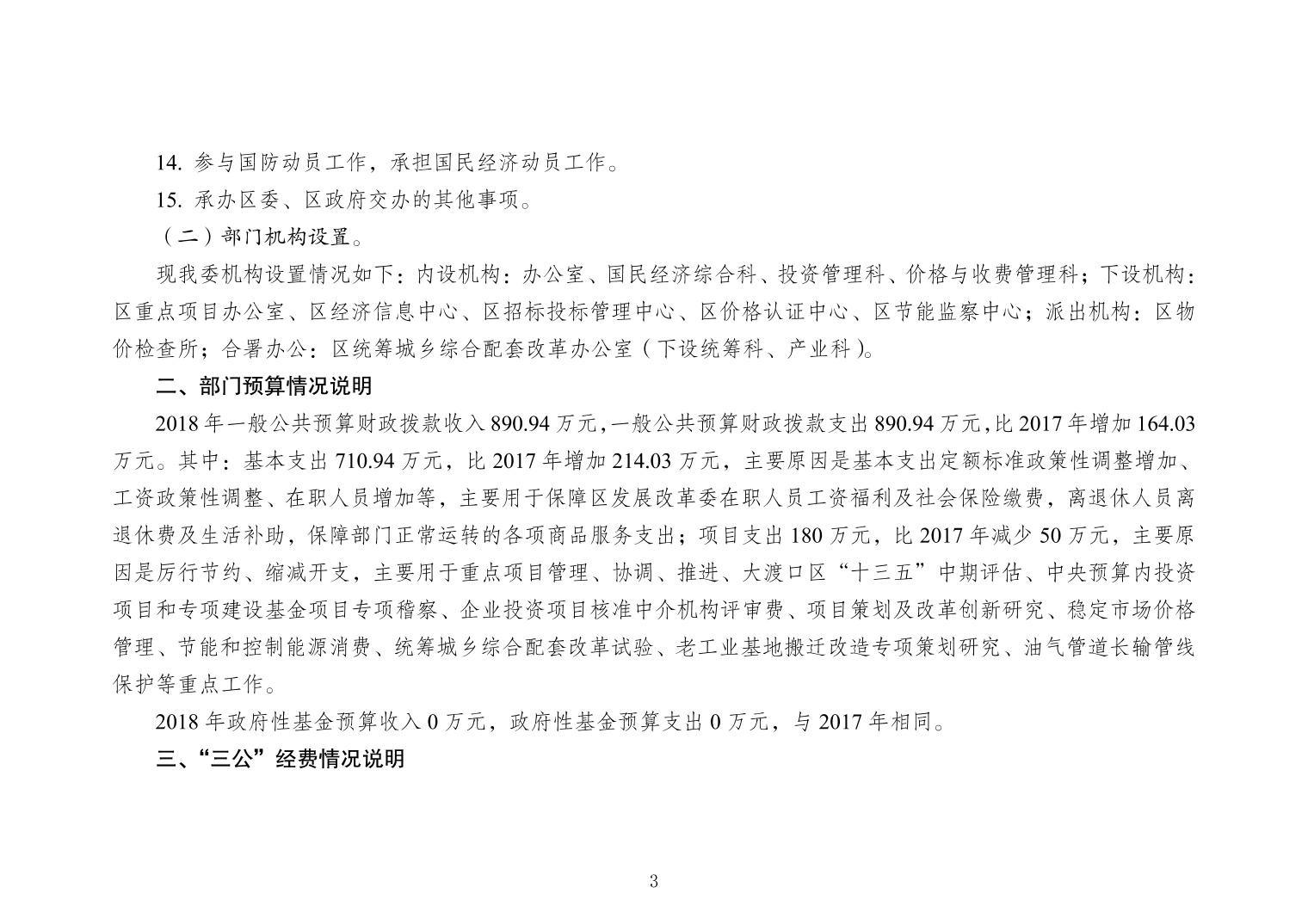 14. 参与国防动员工作，承担国民经济动员工作。

15. 承办区委、区政府交办的其他事项。

（二）部门机构设置。

现我委机构设置情况如下：内设机构：办公室、国民经济综合科、投资管理科、价格与收费管理科；下设机构：区重点项目办公室、区经济信息中心、区招标投标管理中心、区价格认证中心、区节能监察中心；派出机构：区物价检查所；合署办公：区统筹城乡综合配套改革办公室（下设统筹科、产业科）。

二、部门预算情况说明

2018 年一般公共预算财政拨款收入 890.94 万元，一般公共预算财政拨款支出 890.94 万元，比 2017 年增加 164.03 万元。其中：基本支出 710.94 万元，比 2017 年增加 214.03 万元，主要原因是基本支出定额标准政策性调整增加、工资政策性调整、在职人员增加等，主要用于保障区发展改革委在职人员工资福利及社会保险缴费，离退休人员离退休费及生活补助，保障部门正常运转的各项商品服务支出；项目支出 180 万元，比 2017 年减少 50 万元，主要原因是厉行节约、缩减开支，主要用于重点项目管理、协调、推进、大渡口区“十三五”中期评估、中央预算内投资项目和专项建设基金项目专项稽察、企业投资项目核准中介机构评审费、项目策划及改革创新研究、稳定市场价格管理、节能和控制能源消费、统筹城乡综合配套改革试验、老工业基地搬迁改造专项策划研究、油气管道长输管线保护等重点工作。

2018 年政府性基金预算收入 0 万元，政府性基金预算支出 0 万元，与 2017 年相同。

三、“三公”经费情况说明

3